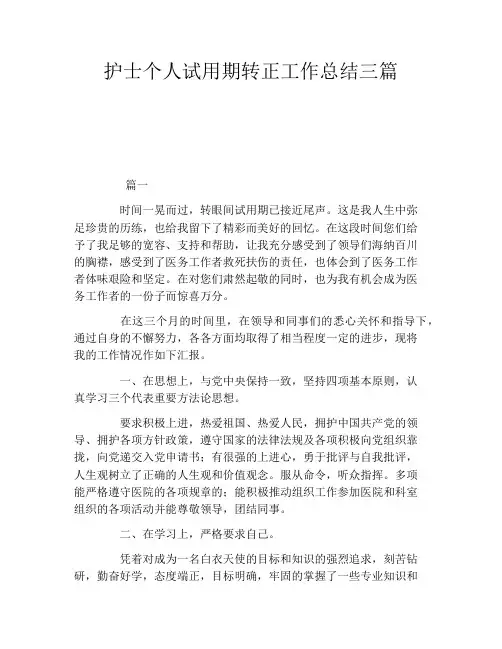 护士个人试用期转正工作总结三篇

篇一

时间一晃而过，转眼间试用期已接近尾声。这是我人生中弥足珍贵的历练，也给我留下了精彩而美好的回忆。在这段时间您们给予了我足够的宽容、支持和帮助，让我充分感受到了领导们海纳百川的胸襟，感受到了医务工作者救死扶伤的责任，也体会到了医务工作者体味艰险和坚定。在对您们肃然起敬的同时，也为我有机会成为医务工作者的一份子而惊喜万分。

在这三个月的时间里，在领导和同事们的悉心关怀和指导下，通过自身的不懈努力，各各方面均取得了相当程度一定的进步，现将我的工作情况作如下汇报。

一、在思想上，与党中央保持一致，坚持四项基本原则，认真学习三个代表重要方法论思想。

要求积极上进，热爱祖国、热爱人民，拥护中国共产党的领导、拥护各项方针政策，遵守国家的法律法规及各项积极向党组织靠拢，向党递交入党申请书；有很强的上进心，勇于批评与自我批评，人生观树立了正确的人生观和价值观念。服从命令，听众指挥。多项能严格遵守医院的各项规章的；能积极推动组织工作参加医院和科室组织的各项活动并能尊敬领导，团结同事。

二、在学习上，严格要求自己。

凭着对成为一名白衣天使的目标和知识的强烈追求，刻苦钻研，勤奋好学，态度端正，目标明确，牢固的掌握了一些专业知识和